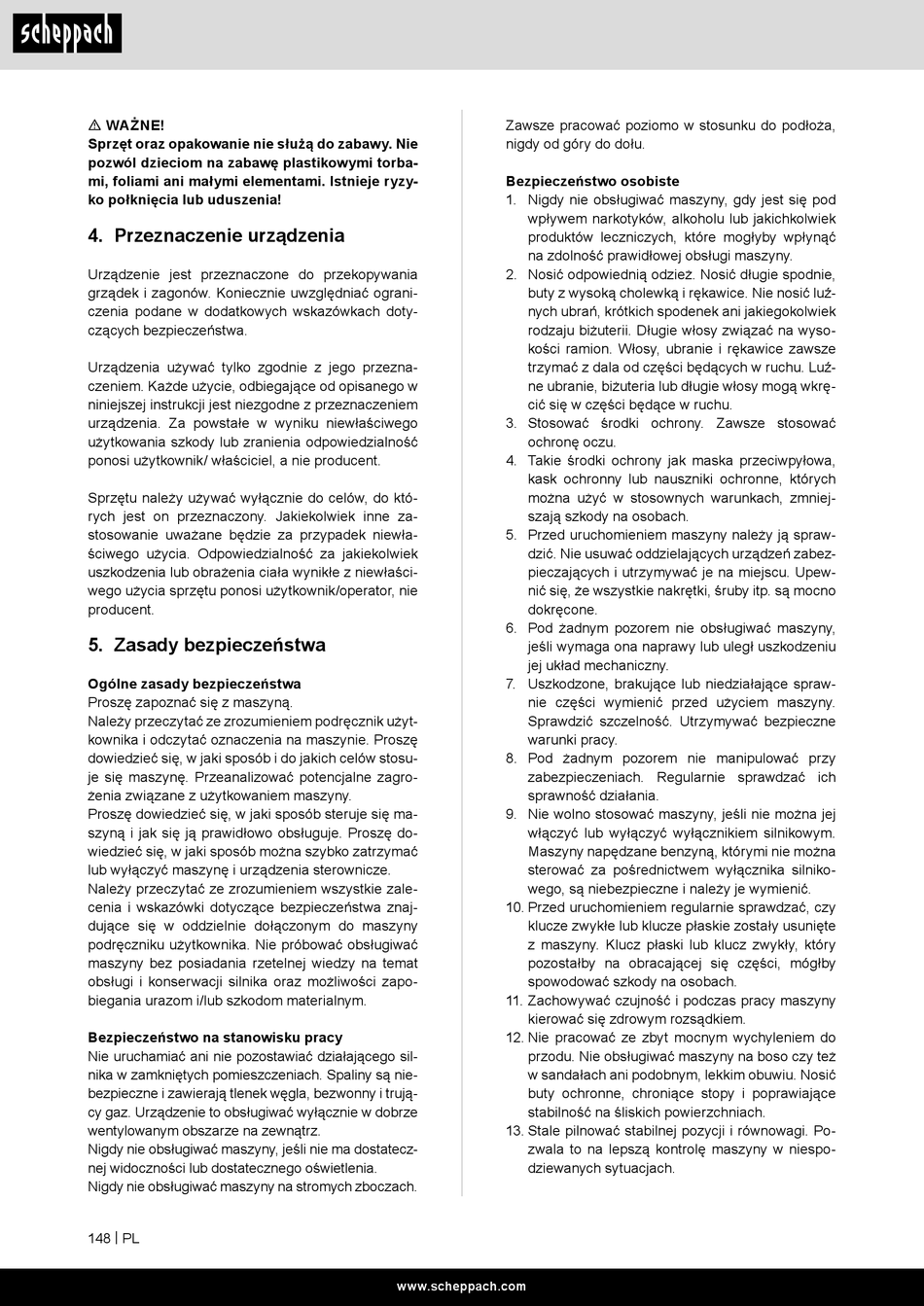 scheppach

⚠ WAŻNE!
Sprzęt oraz opakowanie nie służą do zabawy. Nie pozwól dzieciom na zabawę plastikowymi torbami, foliami ani małymi elementami. Istnieje ryzyko połknięcia lub uduszenia!

4. Przeznaczenie urządzenia

Urządzenie jest przeznaczone do przekopywania grządek i zagonów. Koniecznie uwzględniać ograniczenia podane w dodatkowych wskazówkach dotyczących bezpieczeństwa.

Urządzenia używać tylko zgodnie z jego przeznaczeniem. Każde użycie, odbiegające od opisanego w niniejszej instrukcji jest niezgodne z przeznaczeniem urządzenia. Za powstałe w wyniku niewłaściwego użytkowania szkody lub zranienia odpowiedzialność ponosi użytkownik/ właściciel, a nie producent.

Sprzętu należy używać wyłącznie do celów, do których jest on przeznaczony. Jakiekolwiek inne zastosowanie uważane będzie za przypadek niewłaściwego użycia. Odpowiedzialność za jakiekolwiek uszkodzenia lub obrażenia ciała wynikłe z niewłaściwego użycia sprzętu ponosi użytkownik/operator, nie producent.

5. Zasady bezpieczeństwa

Ogólne zasady bezpieczeństwa
Proszę zapoznać się z maszyną.
Należy przeczytać ze zrozumieniem podręcznik użytkownika i odczytać oznaczenia na maszynie. Proszę dowiedzieć się, w jaki sposób i do jakich celów stosuje się maszynę. Przeanalizować potencjalne zagrożenia związane z użytkowaniem maszyny.
Proszę dowiedzieć się, w jaki sposób steruje się maszyną i jak się ją prawidłowo obsługuje. Proszę dowiedzieć się, w jaki sposób można szybko zatrzymać lub wyłączyć maszynę i urządzenia sterownicze.
Należy przeczytać ze zrozumieniem wszystkie zalecenia i wskazówki dotyczące bezpieczeństwa znajdujące się w oddzielnie dołączonym do maszyny podręczniku użytkownika. Nie próbować obsługiwać maszyny bez posiadania rzetelnej wiedzy na temat obsługi i konserwacji silnika oraz możliwości zapobiegania urazom i/lub szkodom materialnym.

Bezpieczeństwo na stanowisku pracy
Nie uruchamiać ani nie pozostawiać działającego silnika w zamkniętych pomieszczeniach. Spaliny są niebezpieczne i zawierają tlenek węgla, bezwonny i trujący gaz. Urządzenie to obsługiwać wyłącznie w dobrze wentylowanym obszarze na zewnątrz.
Nigdy nie obsługiwać maszyny, jeśli nie ma dostatecznej widoczności lub dostatecznego oświetlenia.
Nigdy nie obsługiwać maszyny na stromych zboczach.

Zawsze pracować poziomo w stosunku do podłoża, nigdy od góry do dołu.

Bezpieczeństwo osobiste
1. Nigdy nie obsługiwać maszyny, gdy jest się pod wpływem narkotyków, alkoholu lub jakichkolwiek produktów leczniczych, które mogłyby wpłynąć na zdolność prawidłowej obsługi maszyny.
2. Nosić odpowiednią odzież. Nosić długie spodnie, buty z wysoką cholewką i rękawice. Nie nosić luźnych ubrań, krótkich spodenek ani jakiegokolwiek rodzaju biżuterii. Długie włosy związać na wysokości ramion. Włosy, ubranie i rękawice zawsze trzymać z dala od części będących w ruchu. Luźne ubranie, biżuteria lub długie włosy mogą wkręcić się w części będące w ruchu.
3. Stosować środki ochrony. Zawsze stosować ochronę oczu.
4. Takie środki ochrony jak maska przeciwpyłowa, kask ochronny lub nauszniki ochronne, których można użyć w stosownych warunkach, zmniejszają szkody na osobach.
5. Przed uruchomieniem maszyny należy ją sprawdzić. Nie usuwać oddzielających urządzeń zabezpieczających i utrzymywać je na miejscu. Upewnić się, że wszystkie nakrętki, śruby itp. są mocno dokręcone.
6. Pod żadnym pozorem nie obsługiwać maszyny, jeśli wymaga ona naprawy lub uległ uszkodzeniu jej układ mechaniczny.
7. Uszkodzone, brakujące lub niedziałające sprawnie części wymienić przed użyciem maszyny. Sprawdzić szczelność. Utrzymywać bezpieczne warunki pracy.
8. Pod żadnym pozorem nie manipulować przy zabezpieczeniach. Regularnie sprawdzać ich sprawność działania.
9. Nie wolno stosować maszyny, jeśli nie można jej włączyć lub wyłączyć wyłącznikiem silnikowym. Maszyny napędzane benzyną, którymi nie można sterować za pośrednictwem wyłącznika silnikowego, są niebezpieczne i należy je wymienić.
10. Przed uruchomieniem regularnie sprawdzać, czy klucze zwykłe lub klucze płaskie zostały usunięte z maszyny. Klucz płaski lub klucz zwykły, który pozostałby na obracającej się części, mógłby spowodować szkody na osobach.
11. Zachowywać czujność i podczas pracy maszyny kierować się zdrowym rozsądkiem.
12. Nie pracować ze zbyt mocnym wychyleniem do przodu. Nie obsługiwać maszyny na boso czy też w sandałach ani podobnym, lekkim obuwiu. Nosić buty ochronne, chroniące stopy i poprawiające stabilność na śliskich powierzchniach.
13. Stale pilnować stabilnej pozycji i równowagi. Pozwala to na lepszą kontrolę maszyny w niespodziewanych sytuacjach.

148 | PL

www.scheppach.com